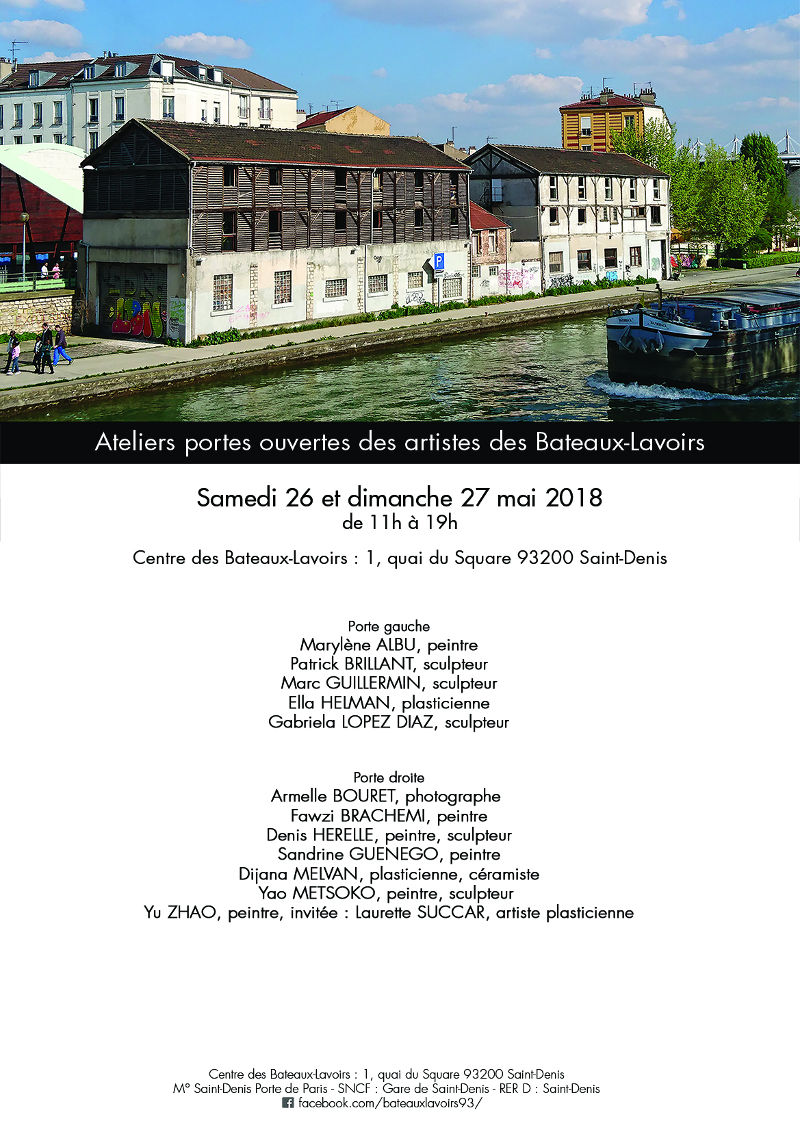 Ateliers portes ouvertes des artistes des Bateaux-Lavoirs

Samedi 26 et dimanche 27 mai 2018
de 11h à 19h

Centre des Bateaux-Lavoirs : 1, quai du Square 93200 Saint-Denis

Porte gauche
Marylène ALBU, peintre
Patrick BRILLANT, sculpteur
Marc GUILLERMIN, sculpteur
Ella HELMAN, plasticienne
Gabriela LOPEZ DIAZ, sculpteur

Porte droite
Armelle BOURET, photographe
Fawzi BRACHEMI, peintre
Denis HERELLE, peintre, sculpteur
Sandrine GUENEGO, peintre
Dijana MELVAN, plasticienne, céramiste
Yao METSOKO, peintre, sculpteur
Yu ZHAO, peintre, invitée : Laurette SUCCAR, artiste plasticienne

Centre des Bateaux-Lavoirs : 1, quai du Square 93200 Saint-Denis
M° Saint-Denis Porte de Paris - SNCF : Gare de Saint-Denis - RER D : Saint-Denis
facebook.com/bateauxlavoirs93/